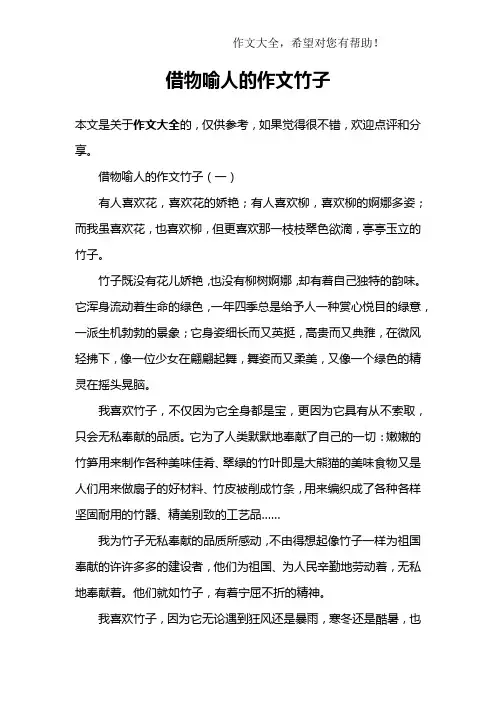 作文大全，希望对您有帮助！

借物喻人的作文竹子

本文是关于作文大全的，仅供参考，如果觉得很不错，欢迎点评和分享。

借物喻人的作文竹子（一）

有人喜欢花，喜欢花的娇艳；有人喜欢柳，喜欢柳的婀娜多姿；而我虽喜欢花，也喜欢柳，但更喜欢那一枝枝翠色欲滴，亭亭玉立的竹子。

竹子既没有花儿娇艳，也没有柳树婀娜，却有着自己独特的韵味。它浑身流动着生命的绿色，一年四季总是给予人一种赏心悦目的绿意，一派生机勃勃的景象；它身姿细长而又英挺，高贵而又典雅，在微风轻拂下，像一位少女在翩翩起舞，舞姿而又柔美，又像一个绿色的精灵在摇头晃脑。

我喜欢竹子，不仅因为它全身都是宝，更因为它具有从不索取，只会无私奉献的品质。它为了人类默默地奉献了自己的一切：嫩嫩的竹笋用来制作各种美味佳肴、翠绿的竹叶即是大熊猫的美味食物又是人们用来做扇子的好材料、竹皮被削成竹条，用来编织成了各种各样坚固耐用的竹器、精美别致的工艺品……

我为竹子无私奉献的品质所感动，不由得想起像竹子一样为祖国奉献的许许多多的建设者，他们为祖国、为人民辛勤地劳动着，无私地奉献着。他们就如竹子，有着宁屈不折的精神。

我喜欢竹子，因为它无论遇到狂风还是暴雨，寒冬还是酷暑，也